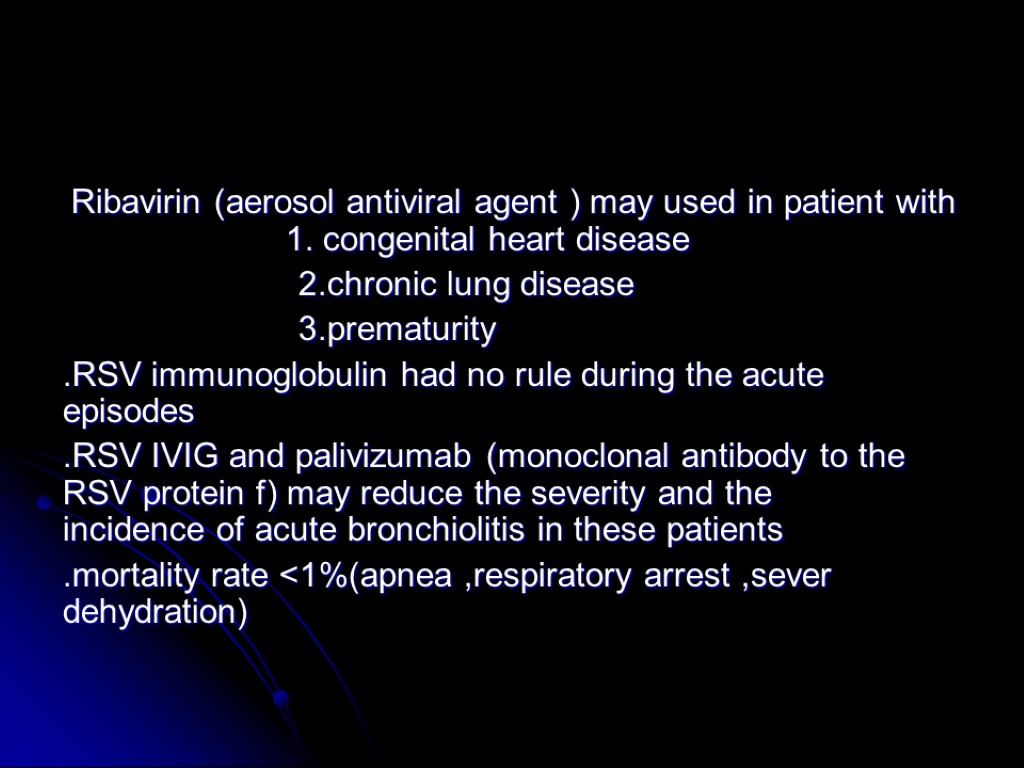 Ribavirin (aerosol antiviral agent ) may used in patient with

1. congenital heart disease

2.chronic lung disease

3.prematurity

.RSV immunoglobulin had no rule during the acute episodes

.RSV IVIG and palivizumab (monoclonal antibody to the RSV protein f) may reduce the severity and the incidence of acute bronchiolitis in these patients

.mortality rate <1%(apnea ,respiratory arrest ,sever dehydration)